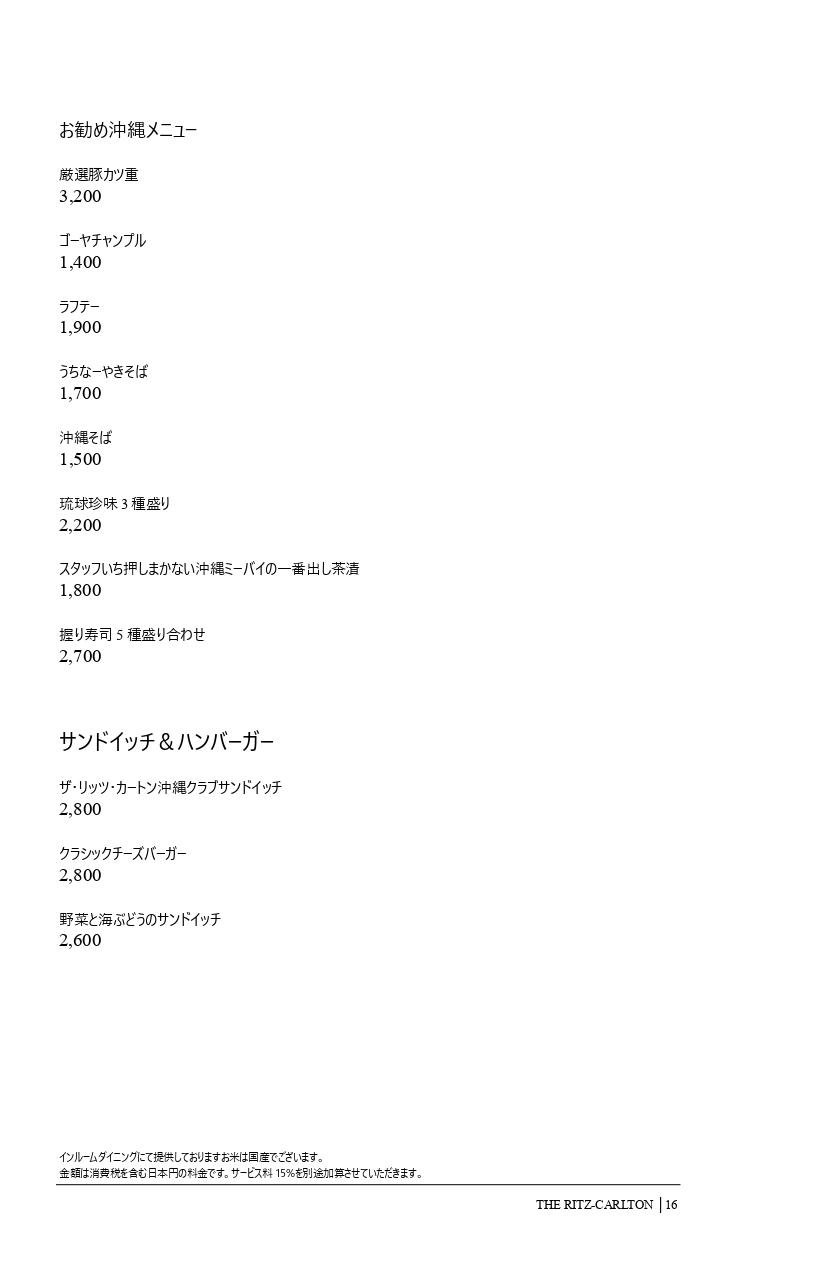 お勧め沖縄メニュー

厳選豚カツ重
3,200

ゴーヤチャンプル
1,400

ラフテー
1,900

うちなーやきそば
1,700

沖縄そば
1,500

琉球珍味 3 種盛り
2,200

スタッフいち押しまかない沖縄ミーバイの一番出し茶漬
1,800

握り寿司 5 種盛り合わせ
2,700

サンドイッチ＆ハンバーガー

ザ・リッツ・カートン沖縄クラブサンドイッチ
2,800

クラシックチーズバーガー
2,800

野菜と海ぶどうのサンドイッチ
2,600

インルームダイニングにて提供しておりますお米は国産でございます。
金額は消費税を含む日本円の料金です。サービス料 15%を別途加算させていただきます。

THE RITZ-CARLTON | 16